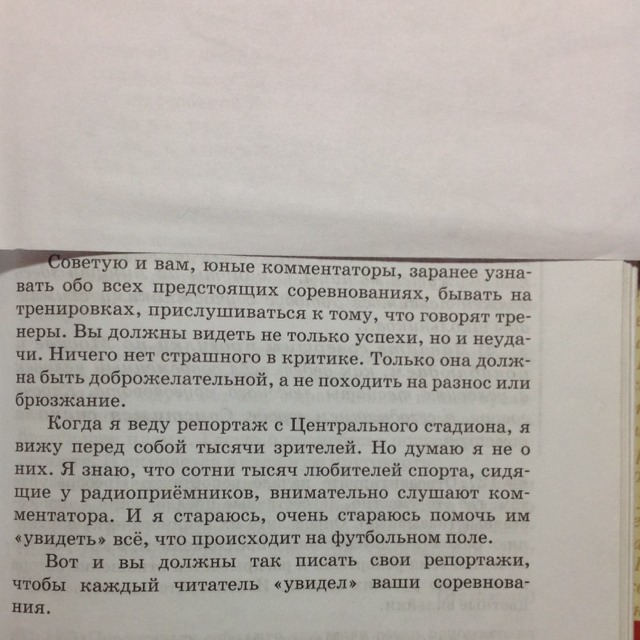 Советую и вам, юные комментаторы, заранее узнавать обо всех предстоящих соревнованиях, бывать на тренировках, прислушиваться к тому, что говорят тренеры. Вы должны видеть не только успехи, но и неудачи. Ничего нет страшного в критике. Только она должна быть доброжелательной, а не походить на разнос или брюзжание.

Когда я веду репортаж с Центрального стадиона, я вижу перед собой тысячи зрителей. Но думаю я не о них. Я знаю, что сотни тысяч любителей спорта, сидящие у радиоприёмников, внимательно слушают комментатора. И я стараюсь, очень стараюсь помочь им «увидеть» всё, что происходит на футбольном поле.

Вот и вы должны так писать свои репортажи, чтобы каждый читатель «увидел» ваши соревнования.